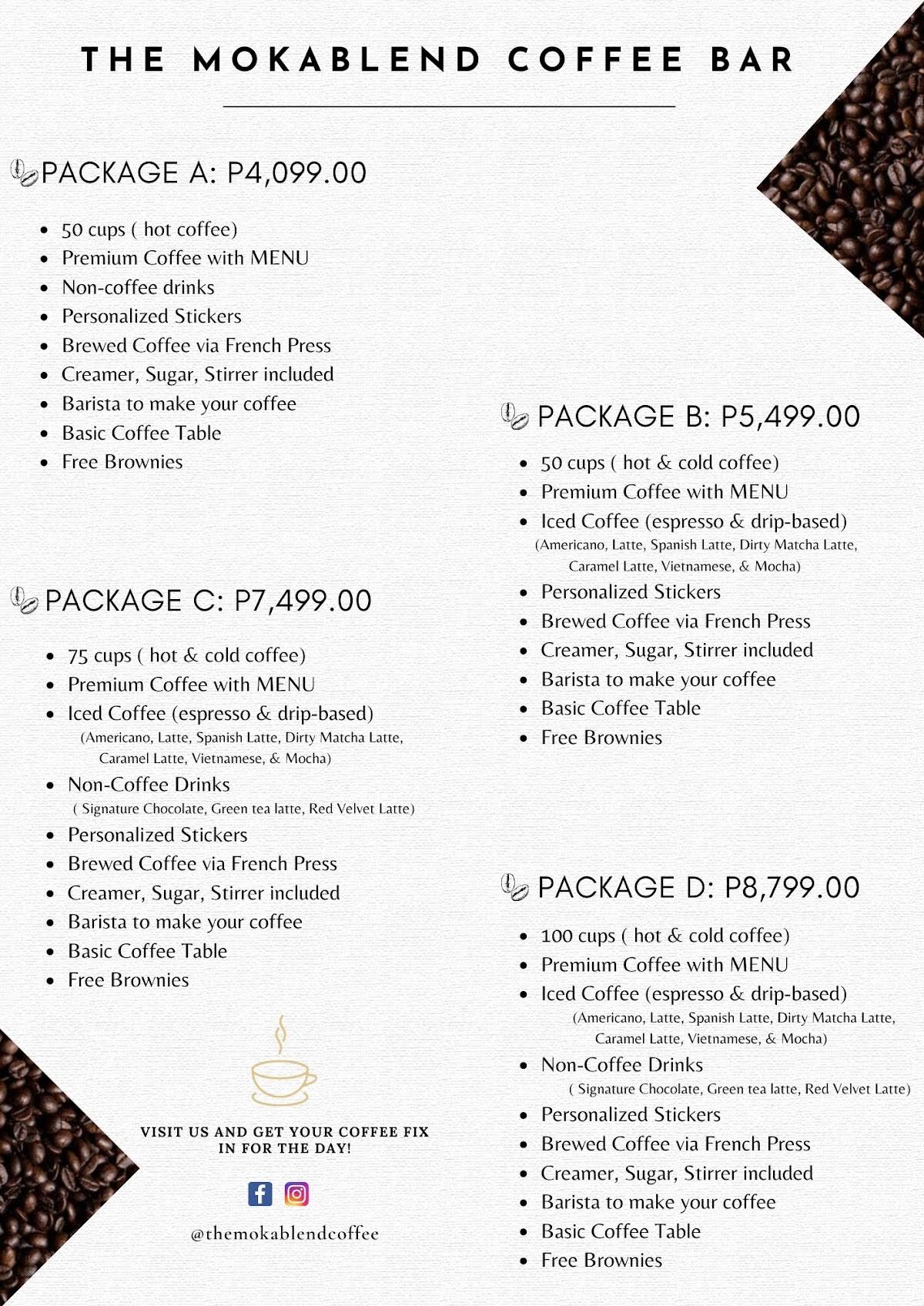 THE MOKABLEND COFFEE BAR

PACKAGE A: P4,099.00

• 50 cups ( hot coffee)
• Premium Coffee with MENU
• Non-coffee drinks
• Personalized Stickers
• Brewed Coffee via French Press
• Creamer, Sugar, Stirrer included
• Barista to make your coffee
• Basic Coffee Table
• Free Brownies

PACKAGE C: P7,499.00

• 75 cups ( hot & cold coffee)
• Premium Coffee with MENU
• Iced Coffee (espresso & drip-based)
(Americano, Latte, Spanish Latte, Dirty Matcha Latte, Caramel Latte, Vietnamese, & Mocha)
• Non-Coffee Drinks
( Signature Chocolate, Green tea latte, Red Velvet Latte)
• Personalized Stickers
• Brewed Coffee via French Press
• Creamer, Sugar, Stirrer included
• Barista to make your coffee
• Basic Coffee Table
• Free Brownies

VISIT US AND GET YOUR COFFEE FIX IN FOR THE DAY!

@themokablendcoffee

PACKAGE B: P5,499.00

• 50 cups ( hot & cold coffee)
• Premium Coffee with MENU
• Iced Coffee (espresso & drip-based)
(Americano, Latte, Spanish Latte, Dirty Matcha Latte, Caramel Latte, Vietnamese, & Mocha)
• Personalized Stickers
• Brewed Coffee via French Press
• Creamer, Sugar, Stirrer included
• Barista to make your coffee
• Basic Coffee Table
• Free Brownies

PACKAGE D: P8,799.00

• 100 cups ( hot & cold coffee)
• Premium Coffee with MENU
• Iced Coffee (espresso & drip-based)
(Americano, Latte, Spanish Latte, Dirty Matcha Latte, Caramel Latte, Vietnamese, & Mocha)
• Non-Coffee Drinks
( Signature Chocolate, Green tea latte, Red Velvet Latte)
• Personalized Stickers
• Brewed Coffee via French Press
• Creamer, Sugar, Stirrer included
• Barista to make your coffee
• Basic Coffee Table
• Free Brownies